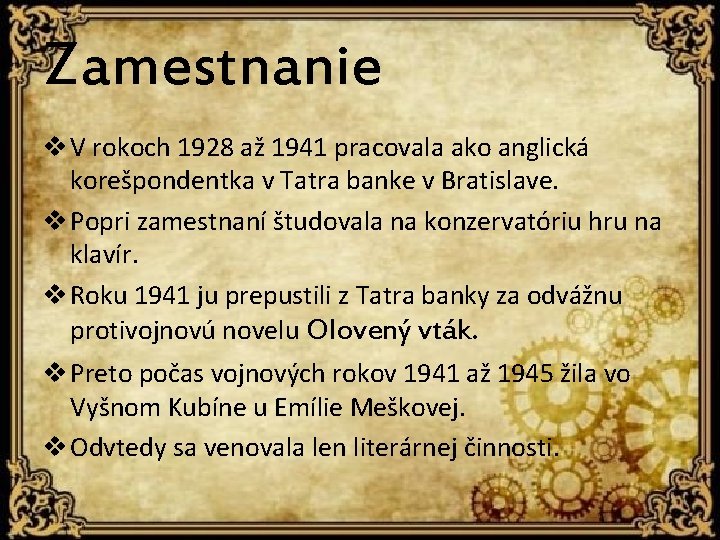 Zamestnanie

❖ V rokoch 1928 až 1941 pracovala ako anglická korešpondentka v Tatra banke v Bratislave.

❖ Popri zamestnaní študovala na konzervatóriu hru na klavír.

❖ Roku 1941 ju prepustili z Tatra banky za odvážnu protivojnovú novelu Olovený vták.

❖ Preto počas vojnových rokov 1941 až 1945 žila vo Vyšnom Kubíne u Emílie Meškovej.

❖ Odvtedy sa venovala len literárnej činnosti.